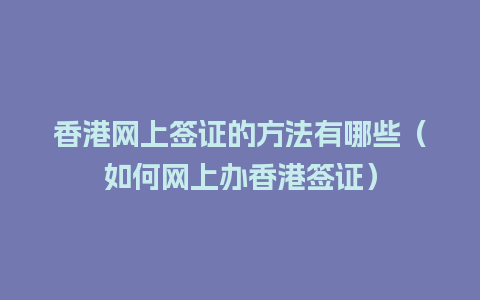 香港网上签证的方法有哪些（如何网上办香港签证）